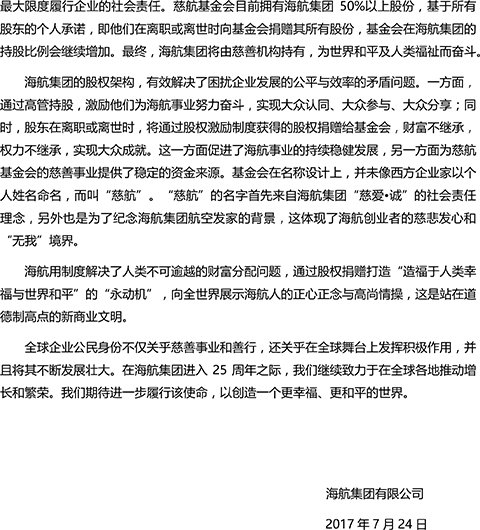 最大限度履行企业的社会责任。慈航基金会目前拥有海航集团 50%以上股份，基于所有股东的个人承诺，即他们在离职或离世时向基金会捐赠其所有股份，基金会在海航集团的持股比例会继续增加。最终，海航集团将由慈善机构持有，为世界和平及人类福祉而奋斗。

海航集团的股权架构，有效解决了困扰企业发展的公平与效率的矛盾问题。一方面，通过高管持股，激励他们为海航事业努力奋斗，实现大众认同、大众参与、大众分享；同时，股东在离职或离世时，将通过股权激励制度获得的股权捐赠给基金会，财富不继承，权力不继承，实现大众成就。这一方面促进了海航事业的持续稳健发展，另一方面为慈航基金会的慈善事业提供了稳定的资金来源。基金会在名称设计上，并未像西方企业家以个人姓名命名，而叫“慈航”。“慈航”的名字首先来自海航集团“慈爱•诚”的社会责任理念，另外也是为了纪念海航集团航空发家的背景，这体现了海航创业者的慈悲发心和“无我”境界。

海航用制度解决了人类不可逾越的财富分配问题，通过股权捐赠打造“造福于人类幸福与世界和平”的“永动机”，向全世界展示海航人的正心正念与高尚情操，这是站在道德制高点的新商业文明。

全球企业公民身份不仅关乎慈善事业和善行，还关乎在全球舞台上发挥积极作用，并且将其不断发展壮大。在海航集团进入 25 周年之际，我们继续致力于在全球各地推动增长和繁荣。我们期待进一步履行该使命，以创造一个更幸福、更和平的世界。

海航集团有限公司

2017 年 7 月 24 日